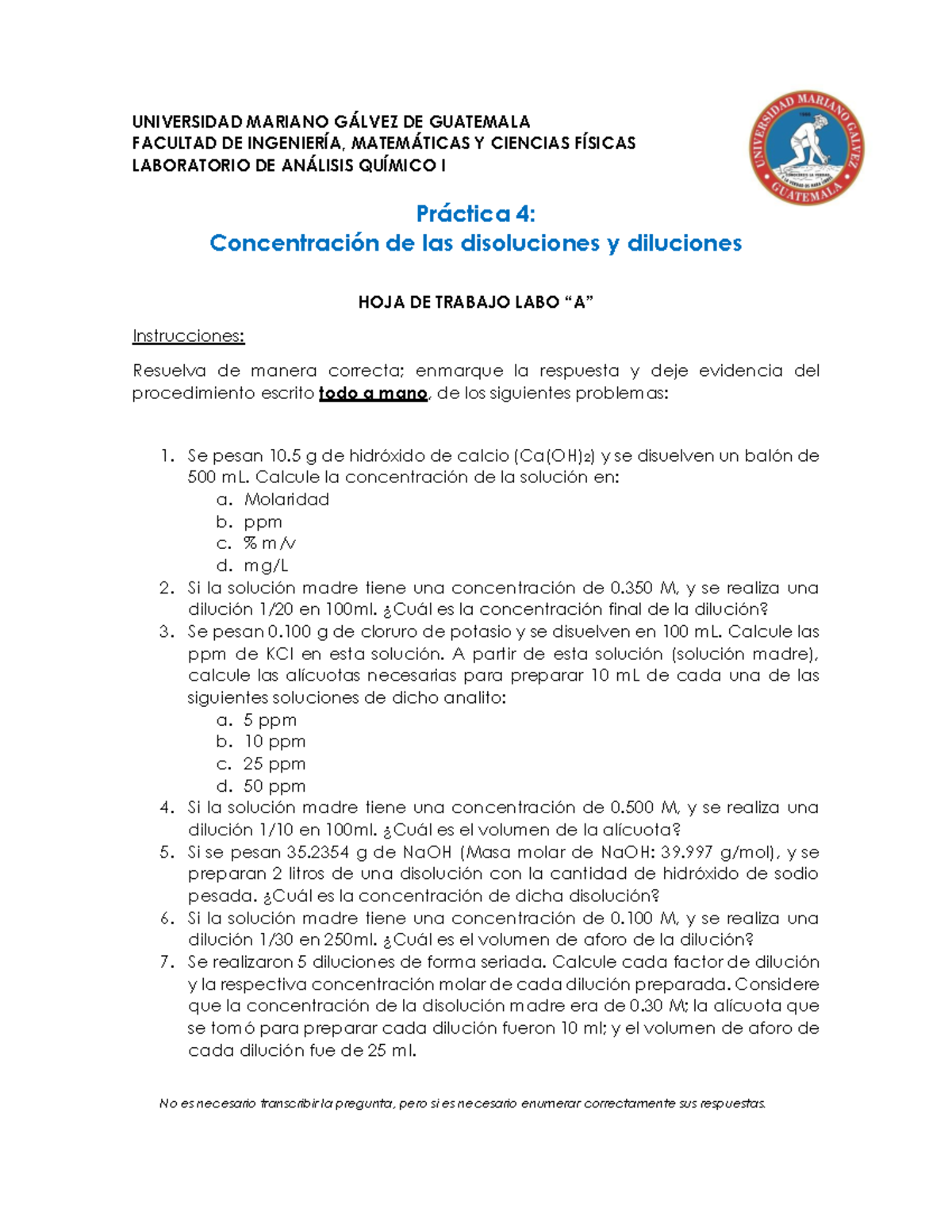 UNIVERSIDAD MARIANO GÁLVEZ DE GUATEMALA
FACULTAD DE INGENIERÍA, MATEMÁTICAS Y CIENCIAS FÍSICAS
LABORATORIO DE ANÁLISIS QUÍMICO I

UNIVERSIDAD MARIANO GALVEZ
GUATEMALA

Práctica 4:
Concentración de las disoluciones y diluciones

HOJA DE TRABAJO LABO "A"

Instrucciones:

Resuelva de manera correcta; enmarque la respuesta y deje evidencia del procedimiento escrito todo a mano, de los siguientes problemas:

1. Se pesan 10.5 g de hidróxido de calcio ($Ca(OH)_2$) y se disuelven un balón de 500 mL. Calcule la concentración de la solución en:
a. Molaridad
b. ppm
c. % m/v
d. mg/L
2. Si la solución madre tiene una concentración de 0.350 M, y se realiza una dilución 1/20 en 100ml. ¿Cuál es la concentración final de la dilución?
3. Se pesan 0.100 g de cloruro de potasio y se disuelven en 100 mL. Calcule las ppm de KCl en esta solución. A partir de esta solución (solución madre), calcule las alícuotas necesarias para preparar 10 mL de cada una de las siguientes soluciones de dicho analito:
a. 5 ppm
b. 10 ppm
c. 25 ppm
d. 50 ppm
4. Si la solución madre tiene una concentración de 0.500 M, y se realiza una dilución 1/10 en 100ml. ¿Cuál es el volumen de la alícuota?
5. Si se pesan 35.2354 g de NaOH (Masa molar de NaOH: 39.997 g/mol), y se preparan 2 litros de una disolución con la cantidad de hidróxido de sodio pesada. ¿Cuál es la concentración de dicha disolución?
6. Si la solución madre tiene una concentración de 0.100 M, y se realiza una dilución 1/30 en 250ml. ¿Cuál es el volumen de aforo de la dilución?
7. Se realizaron 5 diluciones de forma seriada. Calcule cada factor de dilución y la respectiva concentración molar de cada dilución preparada. Considere que la concentración de la disolución madre era de 0.30 M; la alícuota que se tomó para preparar cada dilución fueron 10 ml; y el volumen de aforo de cada dilución fue de 25 ml.

No es necesario transcribir la pregunta, pero si es necesario enumerar correctamente sus respuestas.